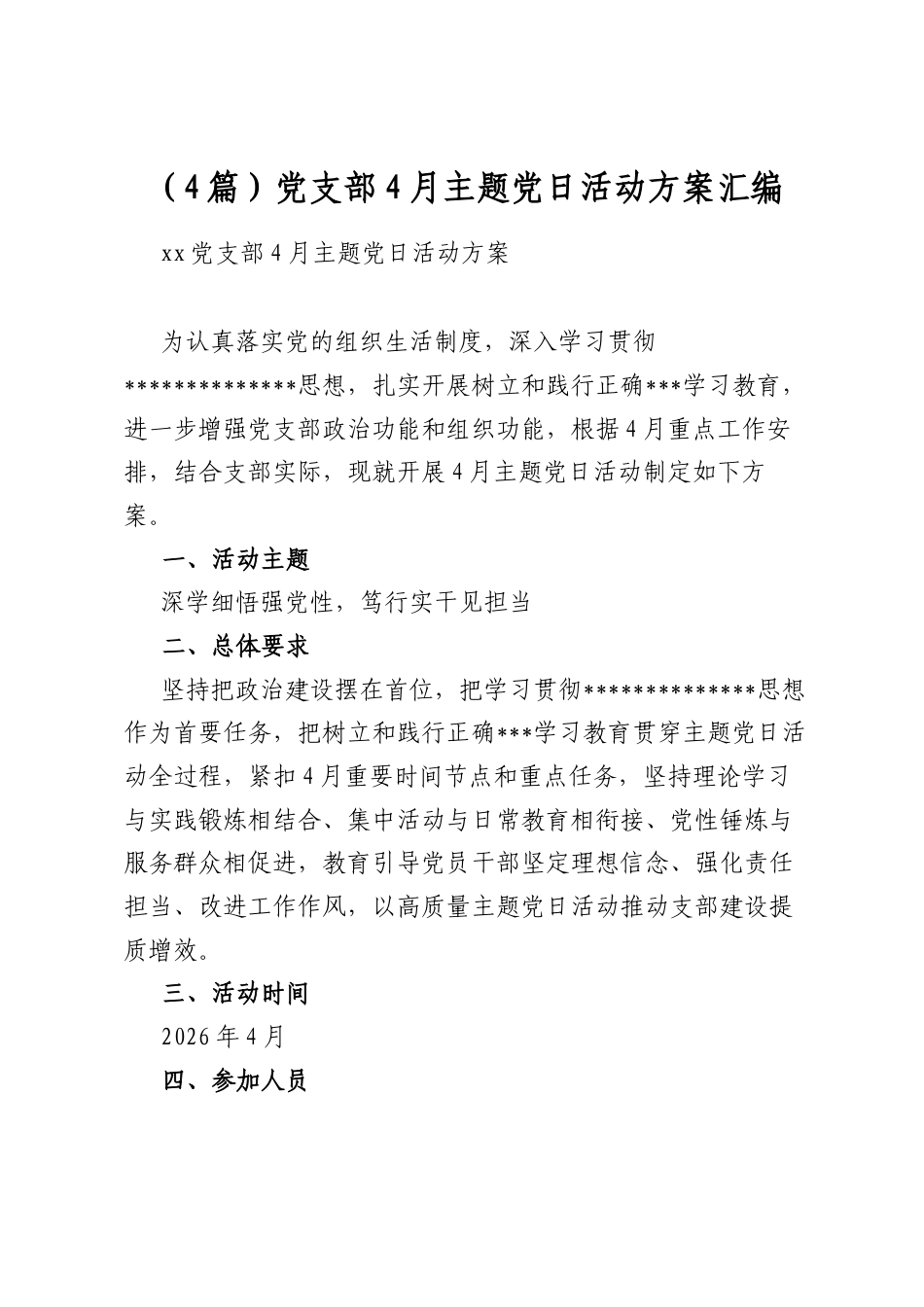 （4篇）党支部4月主题党日活动方案汇编

xx党支部4月主题党日活动方案

为认真落实党的组织生活制度，深入学习贯彻**************思想，扎实开展树立和践行正确***学习教育，进一步增强党支部政治功能和组织功能，根据4月重点工作安排，结合支部实际，现就开展4月主题党日活动制定如下方案。

一、活动主题

深学细悟强党性，笃行实干见担当

二、总体要求

坚持把政治建设摆在首位，把学习贯彻**************思想作为首要任务，把树立和践行正确***学习教育贯穿主题党日活动全过程，紧扣4月重要时间节点和重点任务，坚持理论学习与实践锻炼相结合、集中活动与日常教育相衔接、党性锤炼与服务群众相促进，教育引导党员干部坚定理想信念、强化责任担当、改进工作作风，以高质量主题党日活动推动支部建设提质增效。

三、活动时间

2026年4月

四、参加人员